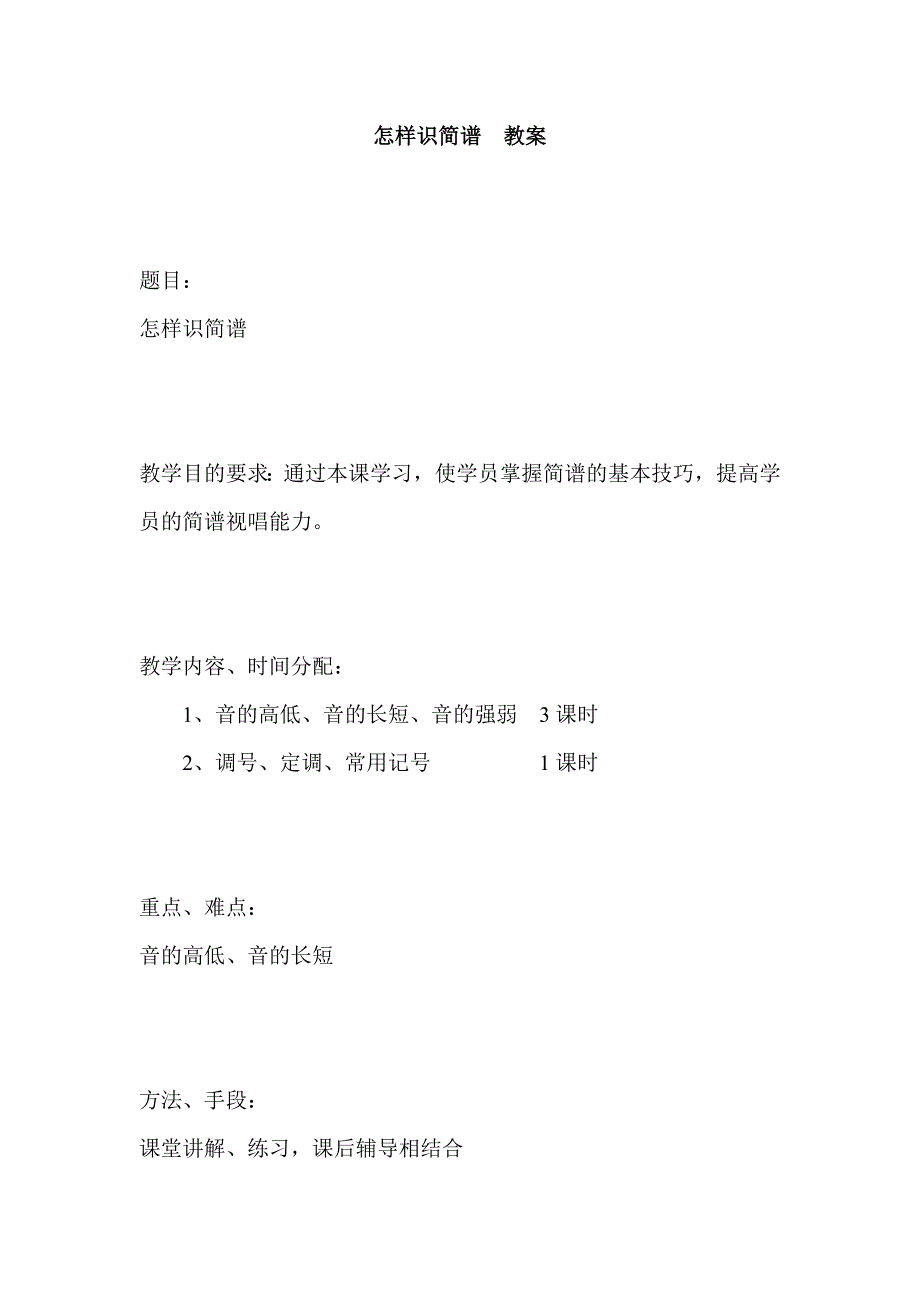 怎样识简谱　教案

题目：
怎样识简谱

教学目的要求：通过本课学习，使学员掌握简谱的基本技巧，提高学员的简谱视唱能力。

教学内容、时间分配：
1、音的高低、音的长短、音的强弱　3 课时
2、调号、定调、常用记号　1 课时

重点、难点：
音的高低、音的长短

方法、手段：
课堂讲解、练习，课后辅导相结合